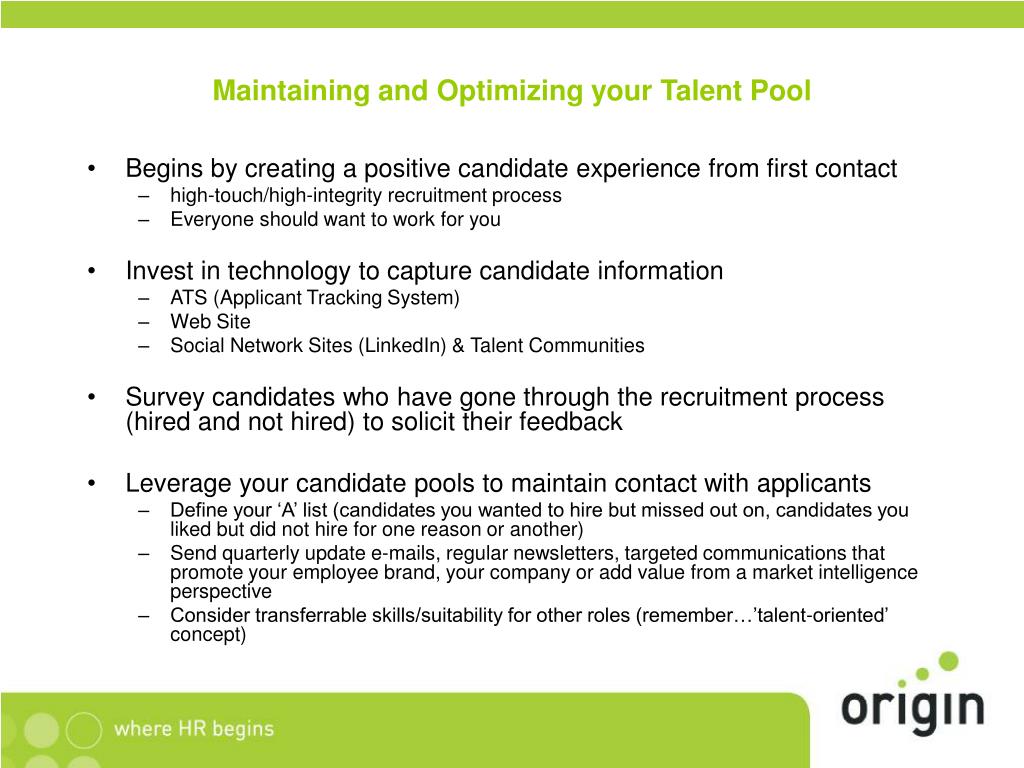 Maintaining and Optimizing your Talent Pool

• Begins by creating a positive candidate experience from first contact
– high-touch/high-integrity recruitment process
– Everyone should want to work for you

• Invest in technology to capture candidate information
– ATS (Applicant Tracking System)
– Web Site
– Social Network Sites (LinkedIn) & Talent Communities

• Survey candidates who have gone through the recruitment process (hired and not hired) to solicit their feedback

• Leverage your candidate pools to maintain contact with applicants
– Define your ‘A’ list (candidates you wanted to hire but missed out on, candidates you liked but did not hire for one reason or another)
– Send quarterly update e-mails, regular newsletters, targeted communications that promote your employee brand, your company or add value from a market intelligence perspective
– Consider transferrable skills/suitability for other roles (remember…’talent-oriented’ concept)

where HR begins

origin